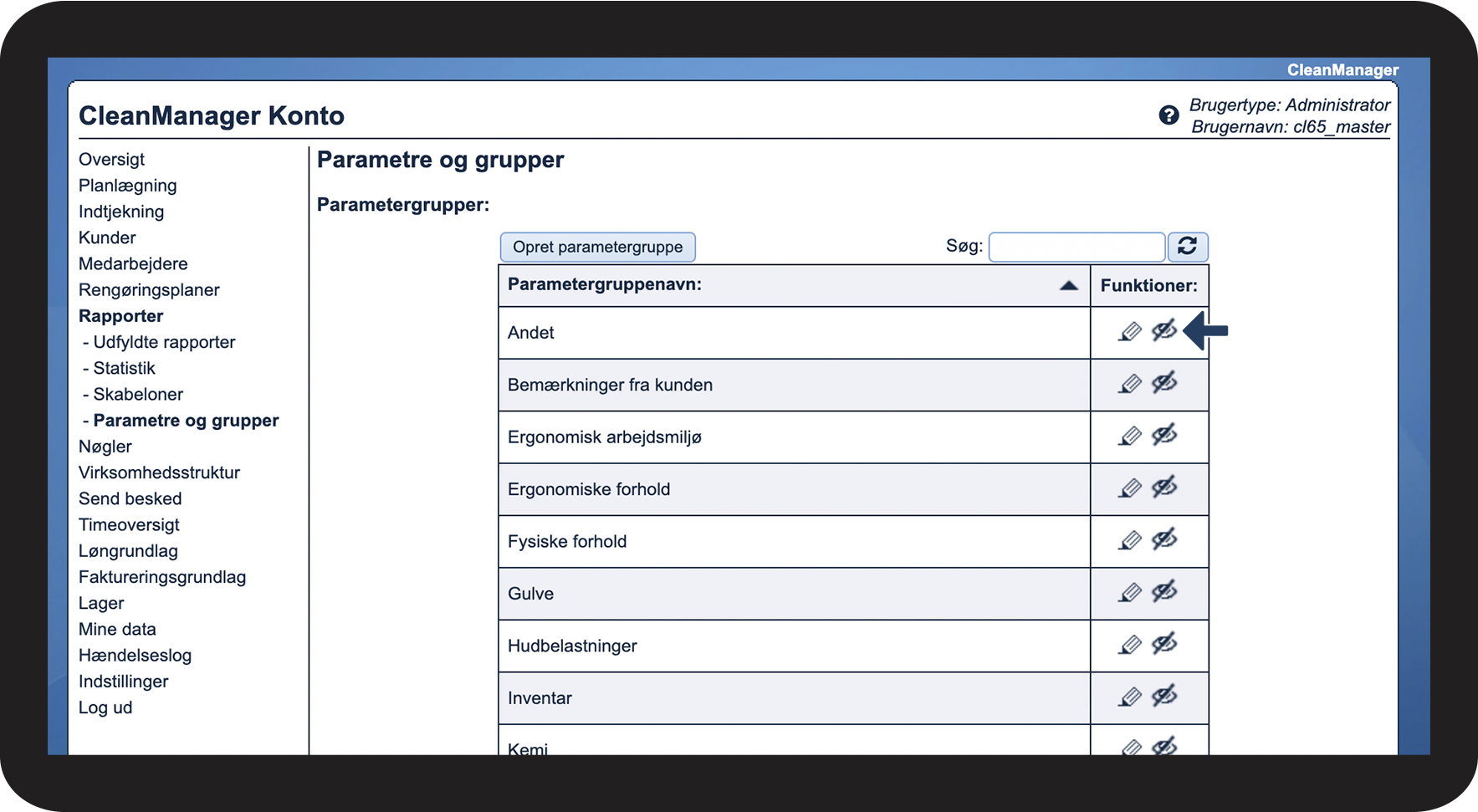 CleanManager

CleanManager Konto

Brugertype: Administrator
Brugernavn: cl65_master

Oversigt
Planlægning
Indtjekning
Kunder
Medarbejdere
Rengøringsplaner
Rapporter
- Udfyldte rapporter
- Statistik
- Skabeloner
- Parametre og grupper
Nøgler
Virksomhedsstruktur
Send besked
Timeoversigt
Løngrundlag
Faktureringsgrundlag
Lager
Mine data
Hændelseslog
Indstillinger
Log ud

Parametre og grupper

Parametergrupper:

Opret parametergruppe

Søg:

| Parametergruppenavn: | Funktioner: |
|---|---|
| Andet | |
| Bemærkninger fra kunden | |
| Ergonomisk arbejdsmiljø | |
| Ergonomiske forhold | |
| Fysiske forhold | |
| Gulve | |
| Hudbelastninger | |
| Inventar | |
| Kemi | |